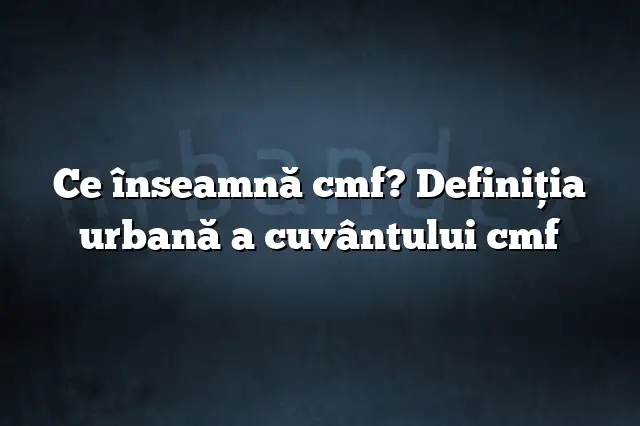 Ce înseamnă cmf? Definiția urbană a cuvântului cmf